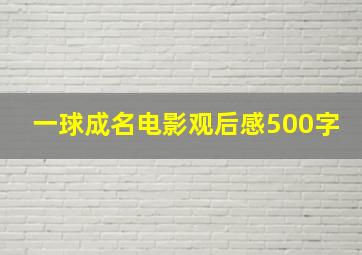 一球成名电影观后感500字